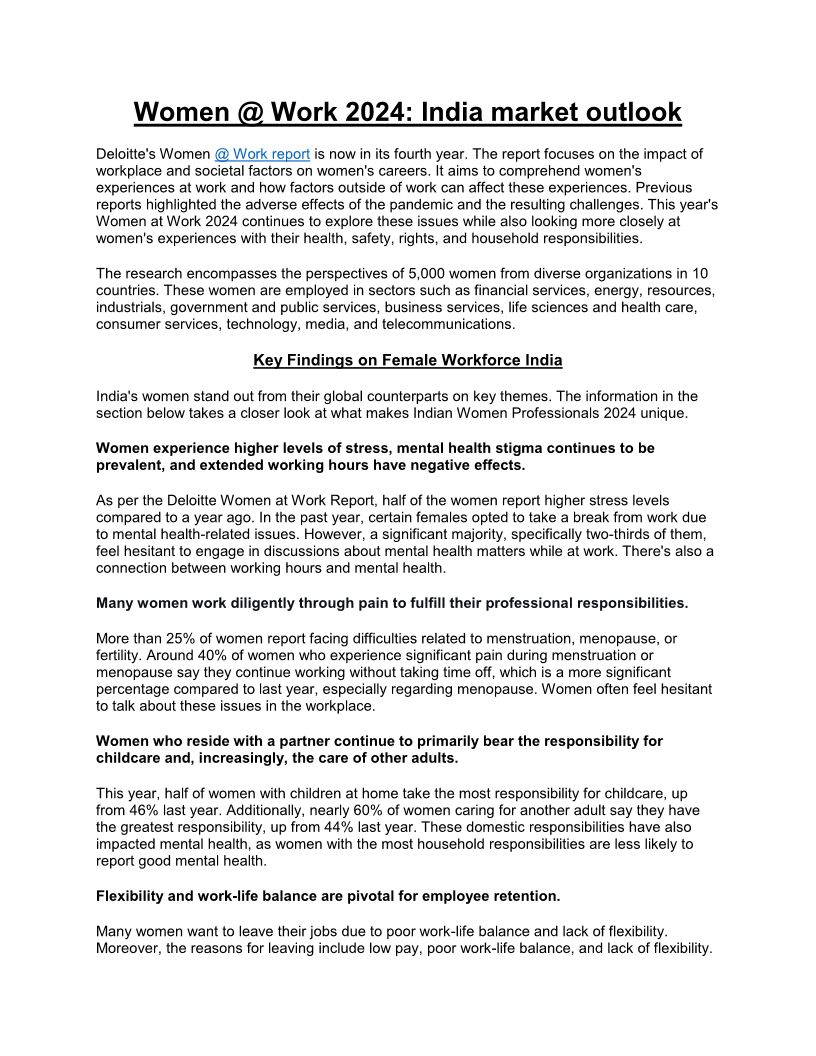 Women @ Work 2024: India market outlook

Deloitte's Women @ Work report is now in its fourth year. The report focuses on the impact of workplace and societal factors on women's careers. It aims to comprehend women's experiences at work and how factors outside of work can affect these experiences. Previous reports highlighted the adverse effects of the pandemic and the resulting challenges. This year's Women at Work 2024 continues to explore these issues while also looking more closely at women's experiences with their health, safety, rights, and household responsibilities.

The research encompasses the perspectives of 5,000 women from diverse organizations in 10 countries. These women are employed in sectors such as financial services, energy, resources, industrials, government and public services, business services, life sciences and health care, consumer services, technology, media, and telecommunications.

Key Findings on Female Workforce India

India's women stand out from their global counterparts on key themes. The information in the section below takes a closer look at what makes Indian Women Professionals 2024 unique.

Women experience higher levels of stress, mental health stigma continues to be prevalent, and extended working hours have negative effects.

As per the Deloitte Women at Work Report, half of the women report higher stress levels compared to a year ago. In the past year, certain females opted to take a break from work due to mental health-related issues. However, a significant majority, specifically two-thirds of them, feel hesitant to engage in discussions about mental health matters while at work. There's also a connection between working hours and mental health.

Many women work diligently through pain to fulfill their professional responsibilities.

More than 25% of women report facing difficulties related to menstruation, menopause, or fertility. Around 40% of women who experience significant pain during menstruation or menopause say they continue working without taking time off, which is a more significant percentage compared to last year, especially regarding menopause. Women often feel hesitant to talk about these issues in the workplace.

Women who reside with a partner continue to primarily bear the responsibility for childcare and, increasingly, the care of other adults.

This year, half of women with children at home take the most responsibility for childcare, up from 46% last year. Additionally, nearly 60% of women caring for another adult say they have the greatest responsibility, up from 44% last year. These domestic responsibilities have also impacted mental health, as women with the most household responsibilities are less likely to report good mental health.

Flexibility and work-life balance are pivotal for employee retention.

Many women want to leave their jobs due to poor work-life balance and lack of flexibility. Moreover, the reasons for leaving include low pay, poor work-life balance, and lack of flexibility.